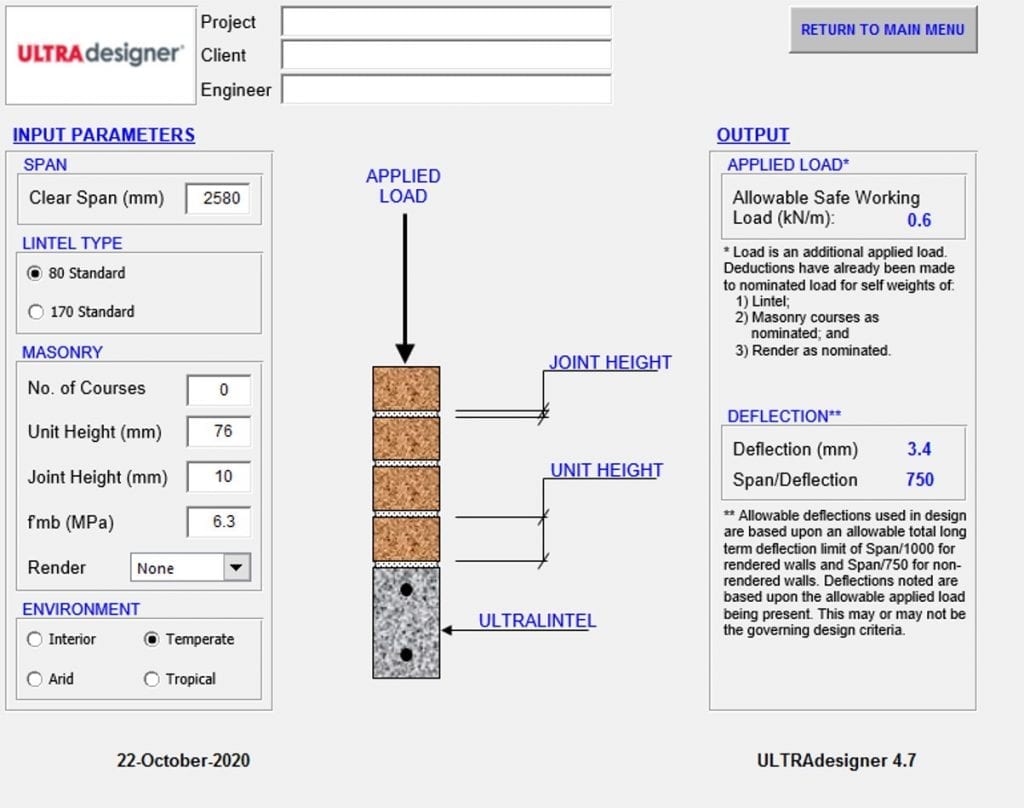 ULTRAdesigner®

Project
Client
Engineer

RETURN TO MAIN MENU

INPUT PARAMETERS

SPAN
Clear Span (mm) 2580

LINTEL TYPE
80 Standard
170 Standard

MASONRY
No. of Courses 0
Unit Height (mm) 76
Joint Height (mm) 10
f'mb (MPa) 6.3
Render None

ENVIRONMENT
Interior
Temperate
Arid
Tropical

APPLIED LOAD

JOINT HEIGHT

UNIT HEIGHT

ULTRALINTEL

OUTPUT

APPLIED LOAD*
Allowable Safe Working Load (kN/m): 0.6

* Load is an additional applied load. Deductions have already been made to nominated load for self weights of:
1) Lintel;
2) Masonry courses as nominated; and
3) Render as nominated.

DEFLECTION**
Deflection (mm) 3.4
Span/Deflection 750

** Allowable deflections used in design are based upon an allowable total long term deflection limit of Span/1000 for rendered walls and Span/750 for non-rendered walls. Deflections noted are based upon the allowable applied load being present. This may or may not be the governing design criteria.

22-October-2020

ULTRAdesigner 4.7